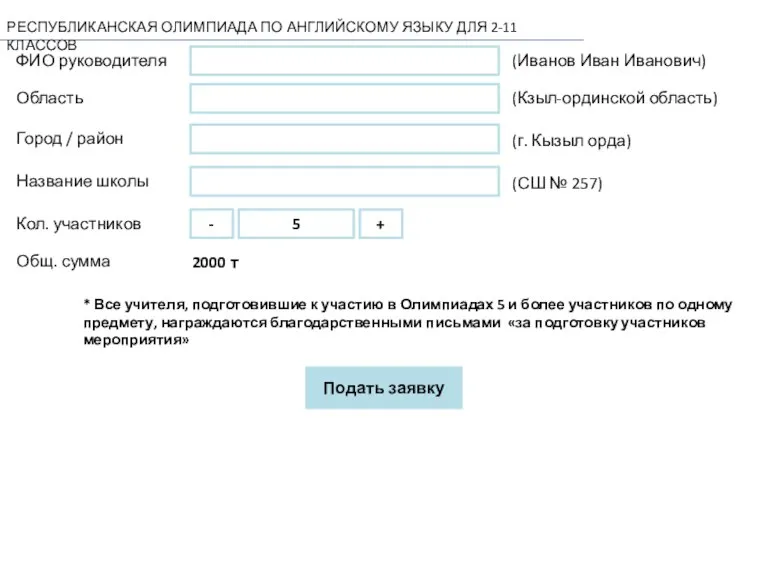 РЕСПУБЛИКАНСКАЯ ОЛИМПИАДА ПО АНГЛИЙСКОМУ ЯЗЫКУ ДЛЯ 2-11 КЛАССОВ

ФИО руководителя (Иванов Иван Иванович)

Область (Кзыл-ординской область)

Город / район (г. Кызыл орда)

Название школы (СШ № 257)

Кол. участников - 5 +

Общ. сумма 2000 т

* Все учителя, подготовившие к участию в Олимпиадах 5 и более участников по одному предмету, награждаются благодарственными письмами «за подготовку участников мероприятия»

Подать заявку